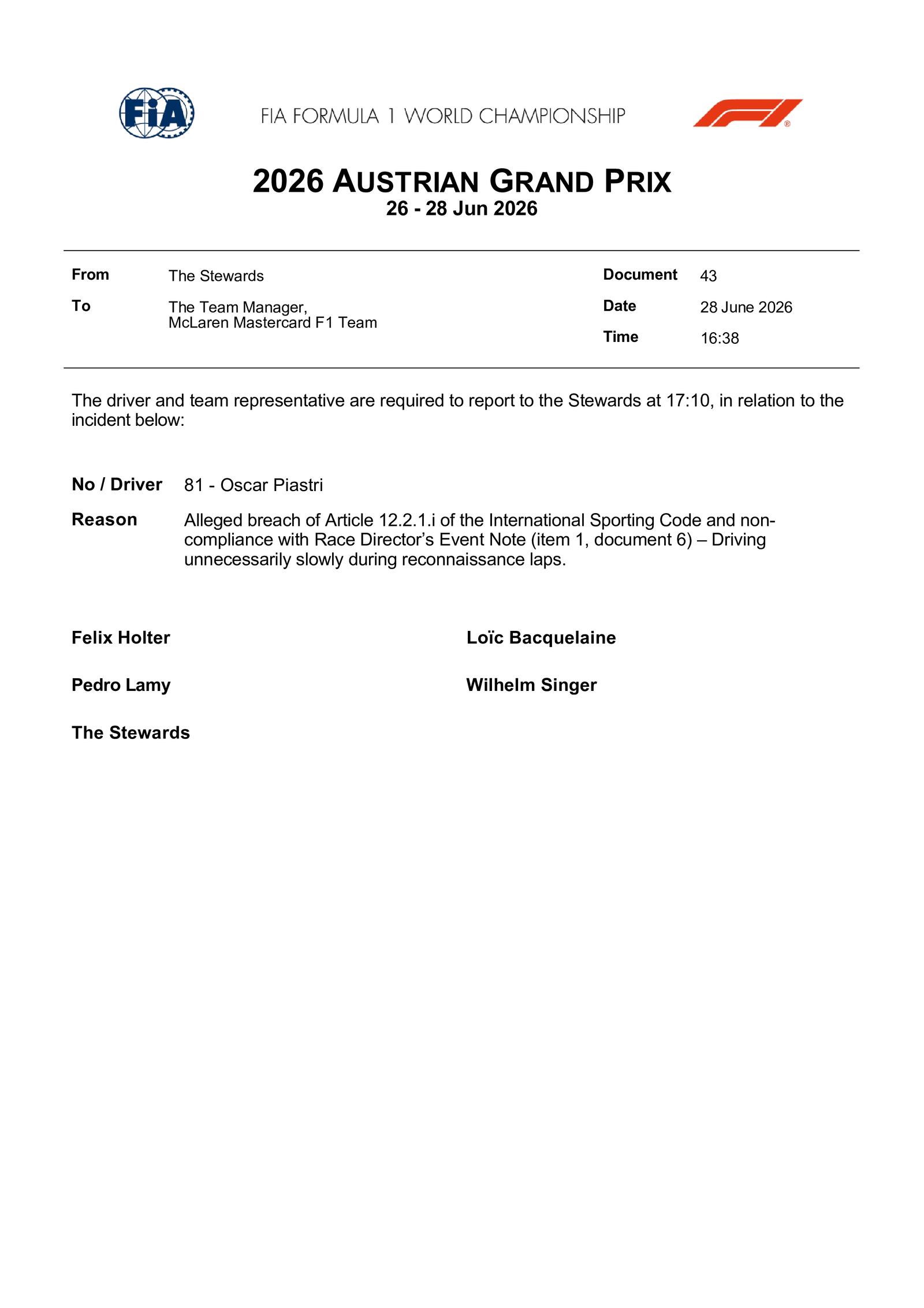 FIA

FIA FORMULA 1 WORLD CHAMPIONSHIP

2026 AUSTRIAN GRAND PRIX
26 - 28 Jun 2026

From The Stewards
To The Team Manager,
McLaren Mastercard F1 Team

Document 43
Date 28 June 2026
Time 16:38

The driver and team representative are required to report to the Stewards at 17:10, in relation to the incident below:

No / Driver 81 - Oscar Piastri

Reason Alleged breach of Article 12.2.1.i of the International Sporting Code and non-compliance with Race Director's Event Note (item 1, document 6) – Driving unnecessarily slowly during reconnaissance laps.

Felix Holter

Pedro Lamy

Loïc Bacquelaine

Wilhelm Singer

The Stewards